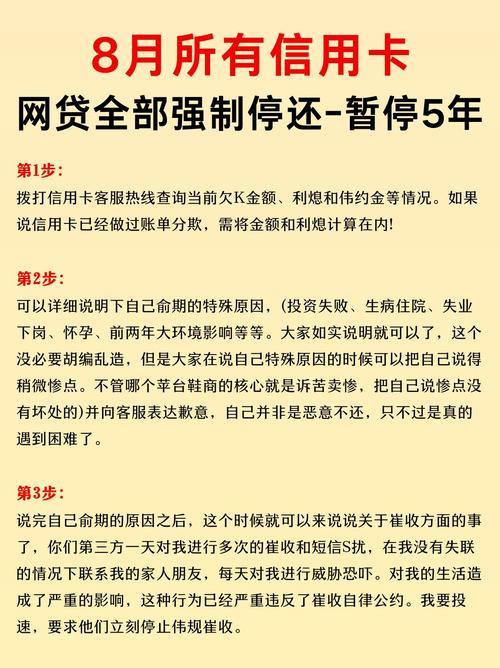 8月所有信用卡

网贷全部强制停还-暂停5年

第1步：

拨打信用卡客服热线查询当前欠K金额、利熄和伟约金等情况。如果说信用卡已经做过账单分欺，需将金额和利熄计算在内!

第2步：

可以详细说明下自己俞期的特殊原因，(投资失败、生病住院、失业下岗、怀孕、前两年大环境影响等等。大家如实说明就可以了，这个没必要胡编乱造，但是大家在说自己特殊原因的时候可以把自己说得稍微惨点。不管哪个苹台鞋商的核心就是诉苦卖惨，把自己说惨点没有坏处的)并向客服表达歉意，自己并非是恶意不还，只不过是真的遇到困难了。

第3步：

说完自己俞期的原因之后，这个时候就可以来说说关于崔收方面的事了，你们第三方一天对我进行多次的崔收和短信S扰，在我没有失联的情况下联系我的家人朋友，每天对我进行威胁恐吓。对我的生活造成了严重的影响，这种行为已经严重违反了崔收自律公约。我要投速，要求他们立刻停止伟规崔收。